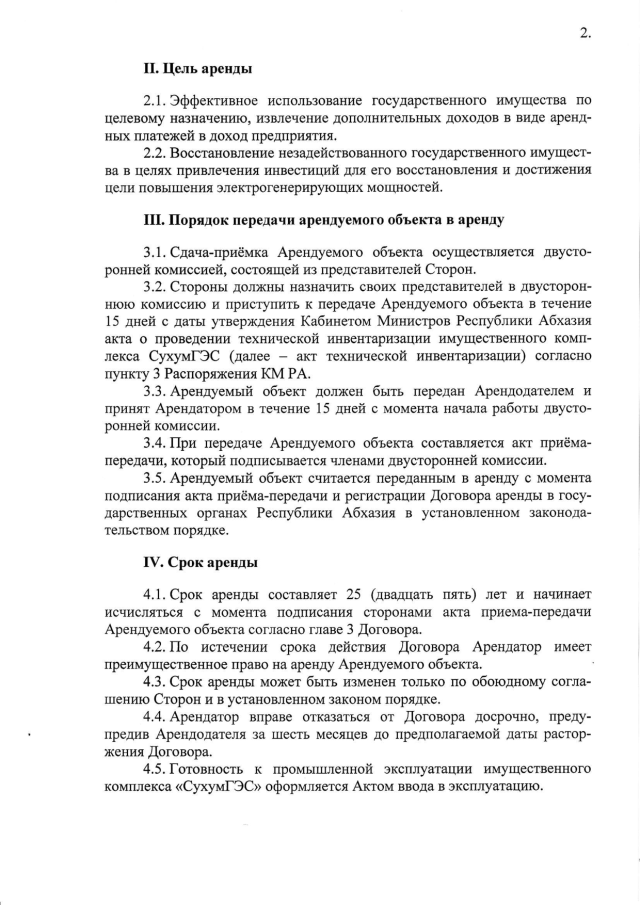 2.

II. Цель аренды

2.1. Эффективное использование государственного имущества по целевому назначению, извлечение дополнительных доходов в виде арендных платежей в доход предприятия.

2.2. Восстановление незадействованного государственного имущества в целях привлечения инвестиций для его восстановления и достижения цели повышения электрогенерирующих мощностей.

III. Порядок передачи арендуемого объекта в аренду

3.1. Сдача-приёмка Арендуемого объекта осуществляется двусторонней комиссией, состоящей из представителей Сторон.

3.2. Стороны должны назначить своих представителей в двустороннюю комиссию и приступить к передаче Арендуемого объекта в течение 15 дней с даты утверждения Кабинетом Министров Республики Абхазия акта о проведении технической инвентаризации имущественного комплекса СухумГЭС (далее – акт технической инвентаризации) согласно пункту 3 Распоряжения КМ РА.

3.3. Арендуемый объект должен быть передан Арендодателем и принят Арендатором в течение 15 дней с момента начала работы двусторонней комиссии.

3.4. При передаче Арендуемого объекта составляется акт приёма-передачи, который подписывается членами двусторонней комиссии.

3.5. Арендуемый объект считается переданным в аренду с момента подписания акта приёма-передачи и регистрации Договора аренды в государственных органах Республики Абхазия в установленном законодательством порядке.

IV. Срок аренды

4.1. Срок аренды составляет 25 (двадцать пять) лет и начинает исчисляться с момента подписания сторонами акта приема-передачи Арендуемого объекта согласно главе 3 Договора.

4.2. По истечении срока действия Договора Арендатор имеет преимущественное право на аренду Арендуемого объекта.

4.3. Срок аренды может быть изменен только по обоюдному соглашению Сторон и в установленном законом порядке.

4.4. Арендатор вправе отказаться от Договора досрочно, предупредив Арендодателя за шесть месяцев до предполагаемой даты расторжения Договора.

4.5. Готовность к промышленной эксплуатации имущественного комплекса «СухумГЭС» оформляется Актом ввода в эксплуатацию.